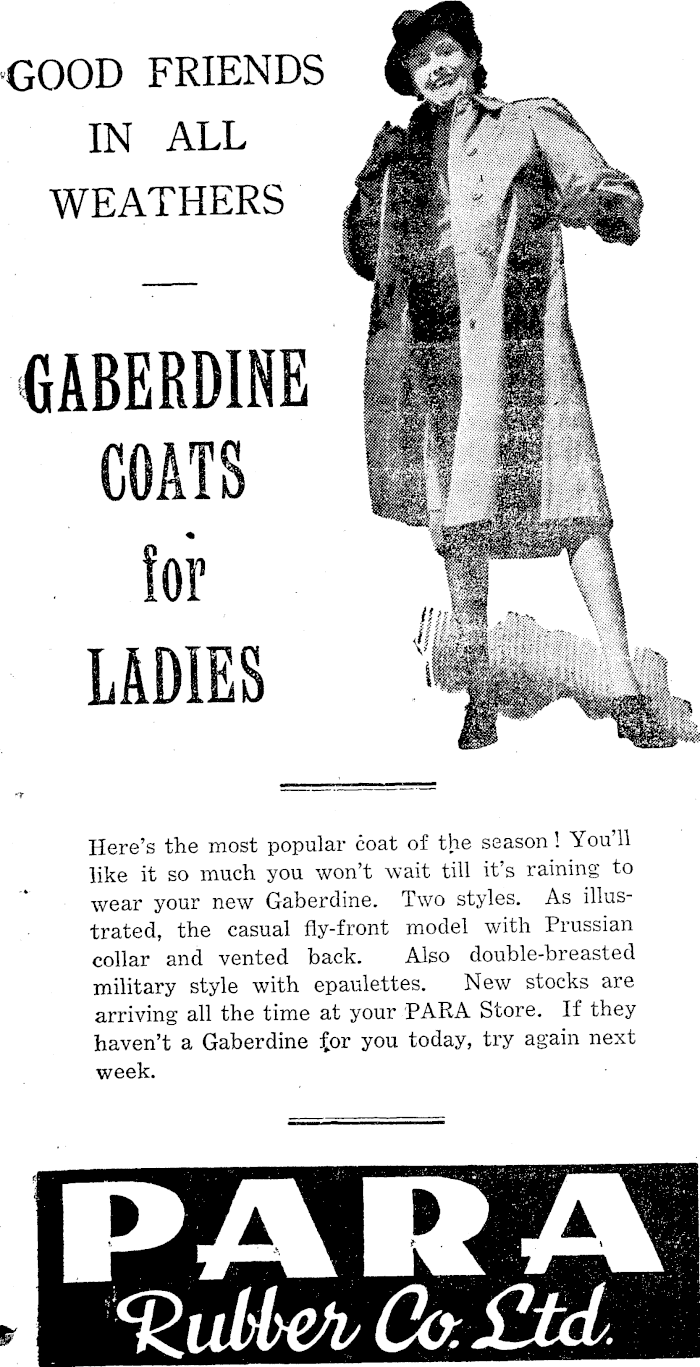 GOOD FRIENDS IN ALL WEATHERS

GABERDINE COATS for LADIES

Here's the most popular coat of the season! You'll like it so much you won't wait till it's raining to wear your new Gaberdine. Two styles. As illustrated, the casual fly-front model with Prussian collar and vented back. Also double-breasted military style with epaulettes. New stocks are arriving all the time at your PARA Store. If they haven't a Gaberdine for you today, try again next week.

PARA
Rubber Co. Ltd.